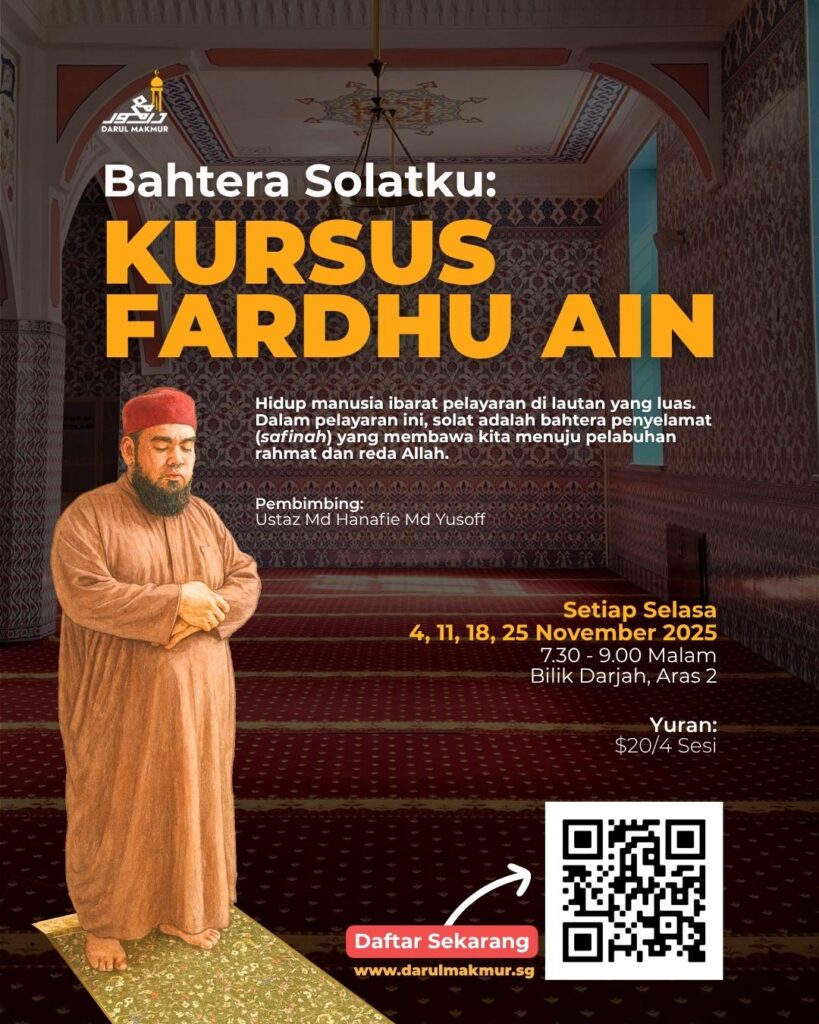 DARUL MAKMUR

Bahtera Solatku:

KURSUS FARDHU AIN

Hidup manusia ibarat pelayaran di lautan yang luas. Dalam pelayaran ini, solat adalah bahtera penyelamat (safinah) yang membawa kita menuju pelabuhan rahmat dan reda Allah.

Pembimbing:
Ustaz Md Hanafie Md Yusoff

Setiap Selasa
4, 11, 18, 25 November 2025
7.30 - 9.00 Malam
Bilik Darjah, Aras 2

Yuran:
$20/4 Sesi

Daftar Sekarang
www.darulmakmur.sg